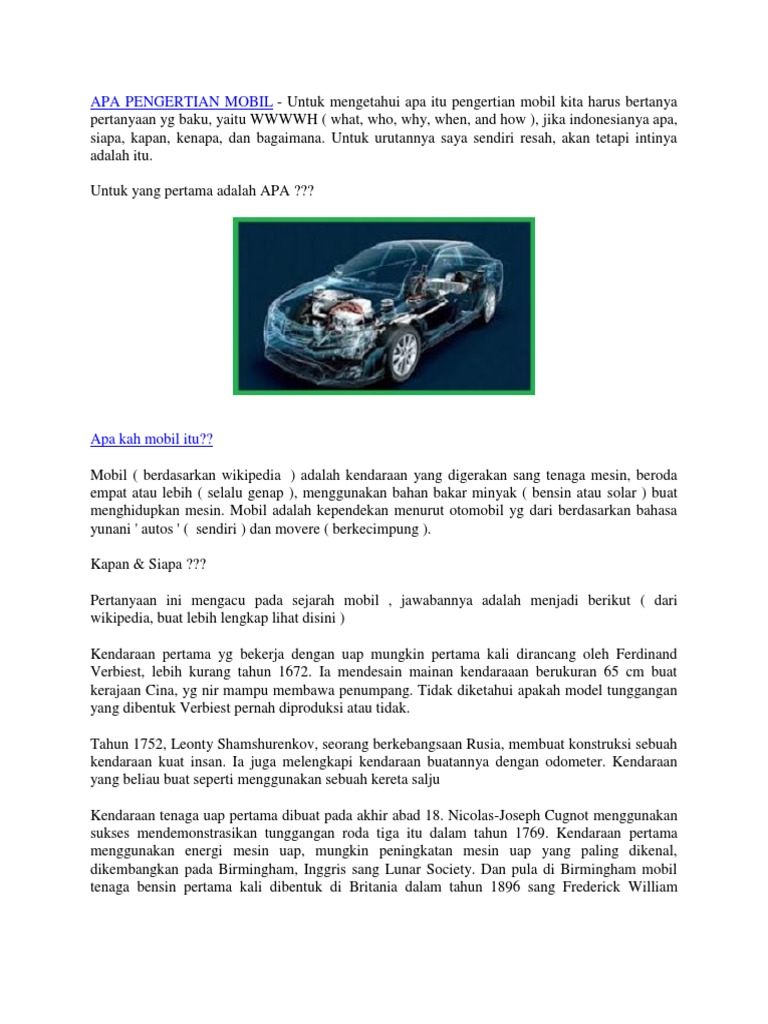 APA PENGERTIAN MOBIL - Untuk mengetahui apa itu pengertian mobil kita harus bertanya pertanyaan yg baku, yaitu WWWWH ( what, who, why, when, and how ), jika indonesianya apa, siapa, kapan, kenapa, dan bagaimana. Untuk urutannya saya sendiri resah, akan tetapi intinya adalah itu.

Untuk yang pertama adalah APA ???

Apa kah mobil itu??

Mobil ( berdasarkan wikipedia ) adalah kendaraan yang digerakan sang tenaga mesin, beroda empat atau lebih ( selalu genap ), menggunakan bahan bakar minyak ( bensin atau solar ) buat menghidupkan mesin. Mobil adalah kependekan menurut otomobil yg dari berdasarkan bahasa yunani ' autos ' ( sendiri ) dan movere ( berkecimpung ).

Kapan & Siapa ???

Pertanyaan ini mengacu pada sejarah mobil , jawabannya adalah menjadi berikut ( dari wikipedia, buat lebih lengkap lihat disini )

Kendaraan pertama yg bekerja dengan uap mungkin pertama kali dirancang oleh Ferdinand Verbiest, lebih kurang tahun 1672. Ia mendesain mainan kendaraaan berukuran 65 cm buat kerajaan Cina, yg nir mampu membawa penumpang. Tidak diketahui apakah model tunggangan yang dibentuk Verbiest pernah diproduksi atau tidak.

Tahun 1752, Leonty Shamshurenkov, seorang berkebangsaan Rusia, membuat konstruksi sebuah kendaraan kuat insan. Ia juga melengkapi kendaraan buatannya dengan odometer. Kendaraan yang beliau buat seperti menggunakan sebuah kereta salju

Kendaraan tenaga uap pertama dibuat pada akhir abad 18. Nicolas-Joseph Cugnot menggunakan sukses mendemonstrasikan tunggangan roda tiga itu dalam tahun 1769. Kendaraan pertama menggunakan energi mesin uap, mungkin peningkatan mesin uap yang paling dikenal, dikembangkan pada Birmingham, Inggris sang Lunar Society. Dan pula di Birmingham mobil tenaga bensin pertama kali dibentuk di Britania dalam tahun 1896 sang Frederick William